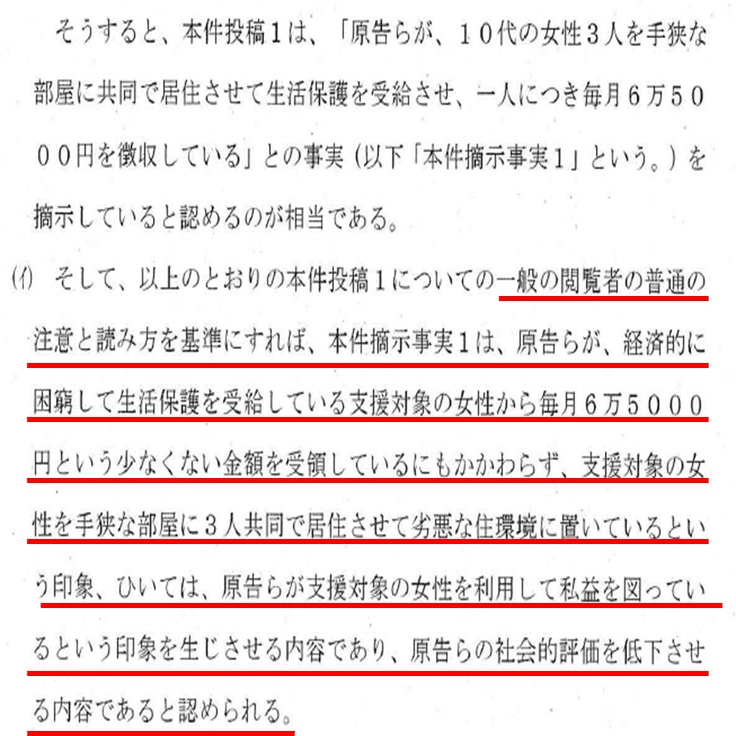 そうすると、本件投稿１は、「原告らが、１０代の女性３人を手狭な部屋に共同で居住させて生活保護を受給させ、一人につき毎月６万５０００円を徴収している」との事実（以下「本件摘示事実１」という。）を摘示していると認めるのが相当である。

(イ)　そして、以上のとおりの本件投稿１についての一般の閲覧者の普通の注意と読み方を基準にすれば、本件摘示事実１は、原告らが、経済的に困窮して生活保護を受給している支援対象の女性から毎月６万５０００円という少なくない金額を受領しているにもかかわらず、支援対象の女性を手狭な部屋に３人共同で居住させて劣悪な住環境に置いているという印象、ひいては、原告らが支援対象の女性を利用して私益を図っているという印象を生じさせる内容であり、原告らの社会的評価を低下させる内容であると認められる。